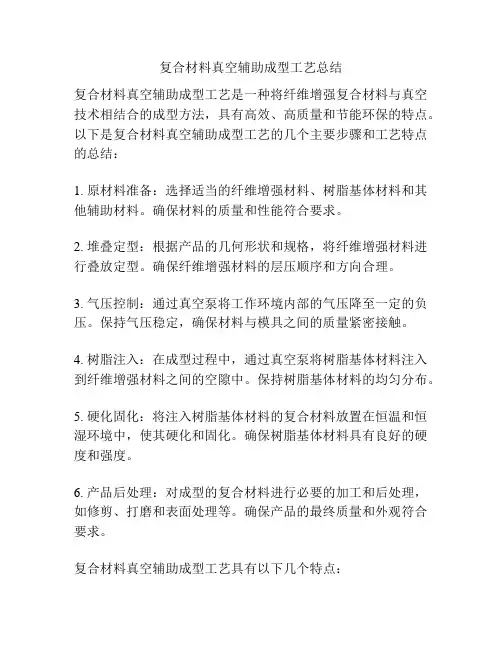 复合材料真空辅助成型工艺总结

复合材料真空辅助成型工艺是一种将纤维增强复合材料与真空技术相结合的成型方法，具有高效、高质量和节能环保的特点。以下是复合材料真空辅助成型工艺的几个主要步骤和工艺特点的总结：

1. 原材料准备：选择适当的纤维增强材料、树脂基体材料和其他辅助材料。确保材料的质量和性能符合要求。

2. 堆叠定型：根据产品的几何形状和规格，将纤维增强材料进行叠放定型。确保纤维增强材料的层压顺序和方向合理。

3. 气压控制：通过真空泵将工作环境内部的气压降至一定的负压。保持气压稳定，确保材料与模具之间的质量紧密接触。

4. 树脂注入：在成型过程中，通过真空泵将树脂基体材料注入到纤维增强材料之间的空隙中。保持树脂基体材料的均匀分布。

5. 硬化固化：将注入树脂基体材料的复合材料放置在恒温和恒湿环境中，使其硬化和固化。确保树脂基体材料具有良好的硬度和强度。

6. 产品后处理：对成型的复合材料进行必要的加工和后处理，如修剪、打磨和表面处理等。确保产品的最终质量和外观符合要求。

复合材料真空辅助成型工艺具有以下几个特点：